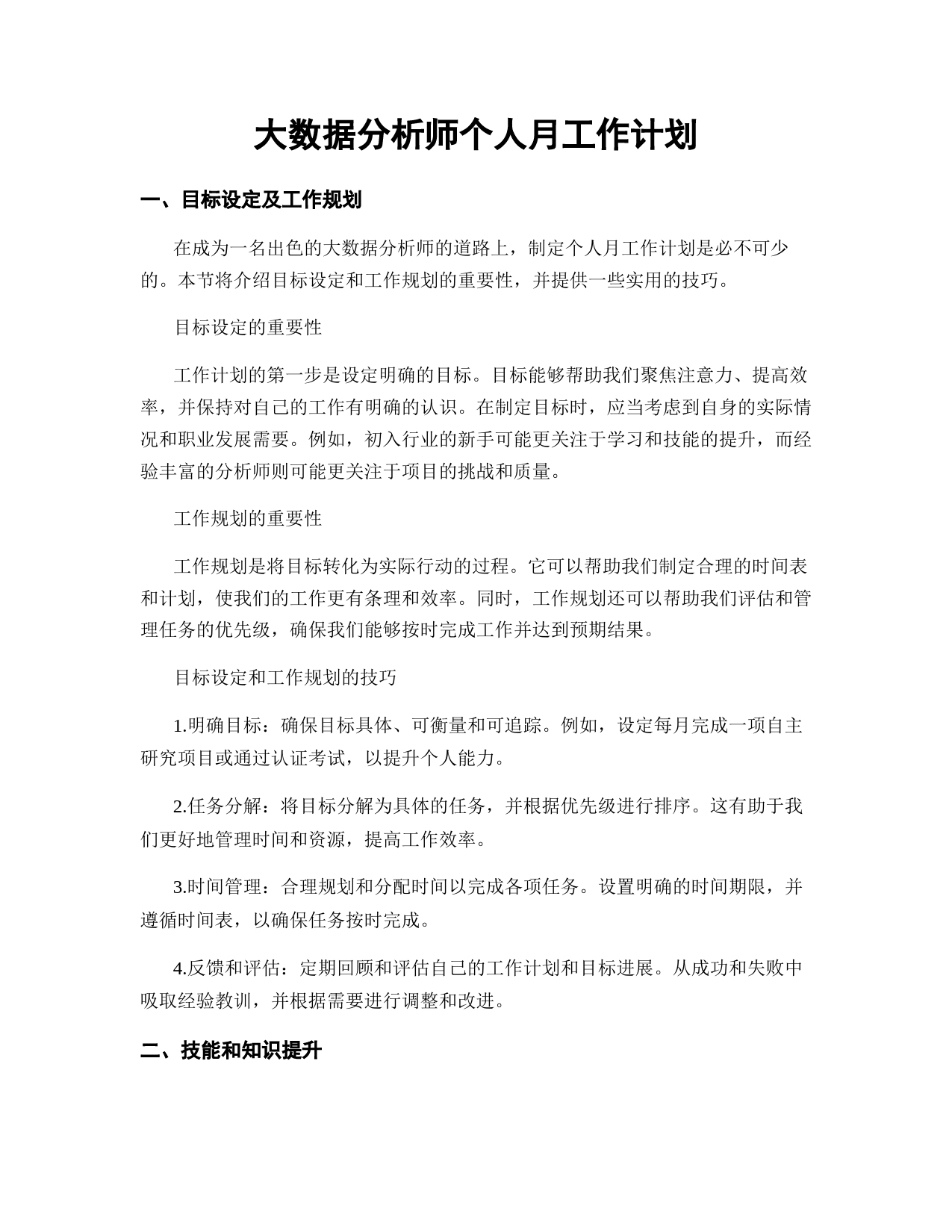 大数据分析师个人月工作计划

一、目标设定及工作规划

在成为一名出色的大数据分析师的道路上，制定个人月工作计划是必不可少的。本节将介绍目标设定和工作规划的重要性，并提供一些实用的技巧。

目标设定的重要性

工作计划的第一步是设定明确的目标。目标能够帮助我们聚焦注意力、提高效率，并保持对自己的工作有明确的认识。在制定目标时，应当考虑到自身的实际情况和职业发展需要。例如，初入行业的新手可能更关注于学习和技能的提升，而经验丰富的分析师则可能更关注于项目的挑战和质量。

工作规划的重要性

工作规划是将目标转化为实际行动的过程。它可以帮助我们制定合理的时间表和计划，使我们的工作更有条理和效率。同时，工作规划还可以帮助我们评估和管理任务的优先级，确保我们能够按时完成工作并达到预期结果。

目标设定和工作规划的技巧

1.明确目标：确保目标具体、可衡量和可追踪。例如，设定每月完成一项自主研究项目或通过认证考试，以提升个人能力。

2.任务分解：将目标分解为具体的任务，并根据优先级进行排序。这有助于我们更好地管理时间和资源，提高工作效率。

3.时间管理：合理规划和分配时间以完成各项任务。设置明确的时间期限，并遵循时间表，以确保任务按时完成。

4.反馈和评估：定期回顾和评估自己的工作计划和目标进展。从成功和失败中吸取经验教训，并根据需要进行调整和改进。

二、技能和知识提升